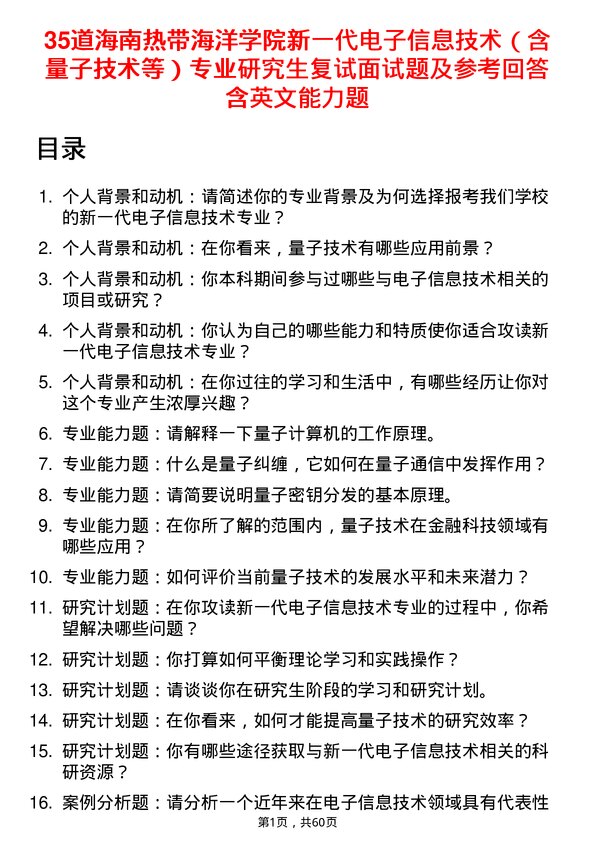 35道海南热带海洋学院新一代电子信息技术（含量子技术等）专业研究生复试面试题及参考回答含英文能力题

目录

1. 个人背景和动机：请简述你的专业背景及为何选择报考我们学校的新一代电子信息技术专业？
2. 个人背景和动机：在你看来，量子技术有哪些应用前景？
3. 个人背景和动机：你本科期间参与过哪些与电子信息技术相关的项目或研究？
4. 个人背景和动机：你认为自己的哪些能力和特质使你适合攻读新一代电子信息技术专业？
5. 个人背景和动机：在你过往的学习和生活中，有哪些经历让你对这个专业产生浓厚兴趣？
6. 专业能力题：请解释一下量子计算机的工作原理。
7. 专业能力题：什么是量子纠缠，它如何在量子通信中发挥作用？
8. 专业能力题：请简要说明量子密钥分发的基本原理。
9. 专业能力题：在你所了解的范围内，量子技术在金融科技领域有哪些应用？
10. 专业能力题：如何评价当前量子技术的发展水平和未来潜力？
11. 研究计划题：在你攻读新一代电子信息技术专业的过程中，你希望解决哪些问题？
12. 研究计划题：你打算如何平衡理论学习和实践操作？
13. 研究计划题：请谈谈你在研究生阶段的学习和研究计划。
14. 研究计划题：在你看来，如何才能提高量子技术的研究效率？
15. 研究计划题：你有哪些途径获取与新一代电子信息技术相关的科研资源？
16. 案例分析题：请分析一个近年来在电子信息技术领域具有代表性

第1页，共60页